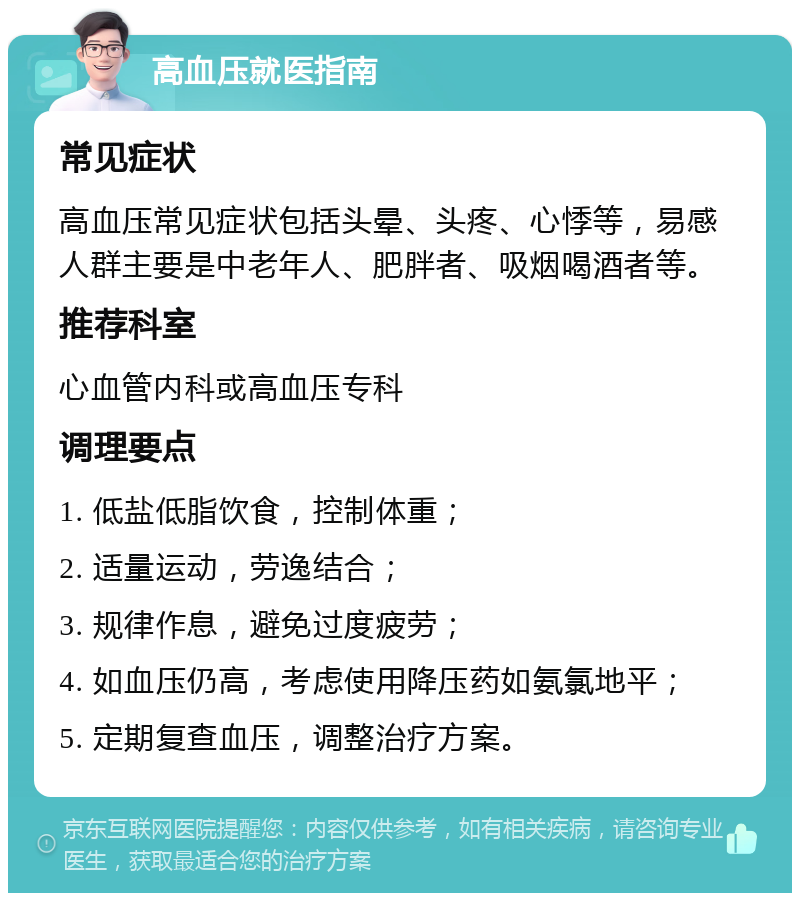 高血压就医指南

常见症状

高血压常见症状包括头晕、头疼、心悸等，易感人群主要是中老年人、肥胖者、吸烟喝酒者等。

推荐科室

心血管内科或高血压专科

调理要点

1. 低盐低脂饮食，控制体重；

2. 适量运动，劳逸结合；

3. 规律作息，避免过度疲劳；

4. 如血压仍高，考虑使用降压药如氨氯地平；

5. 定期复查血压，调整治疗方案。

京东互联网医院提醒您：内容仅供参考，如有相关疾病，请咨询专业医生，获取最适合您的治疗方案